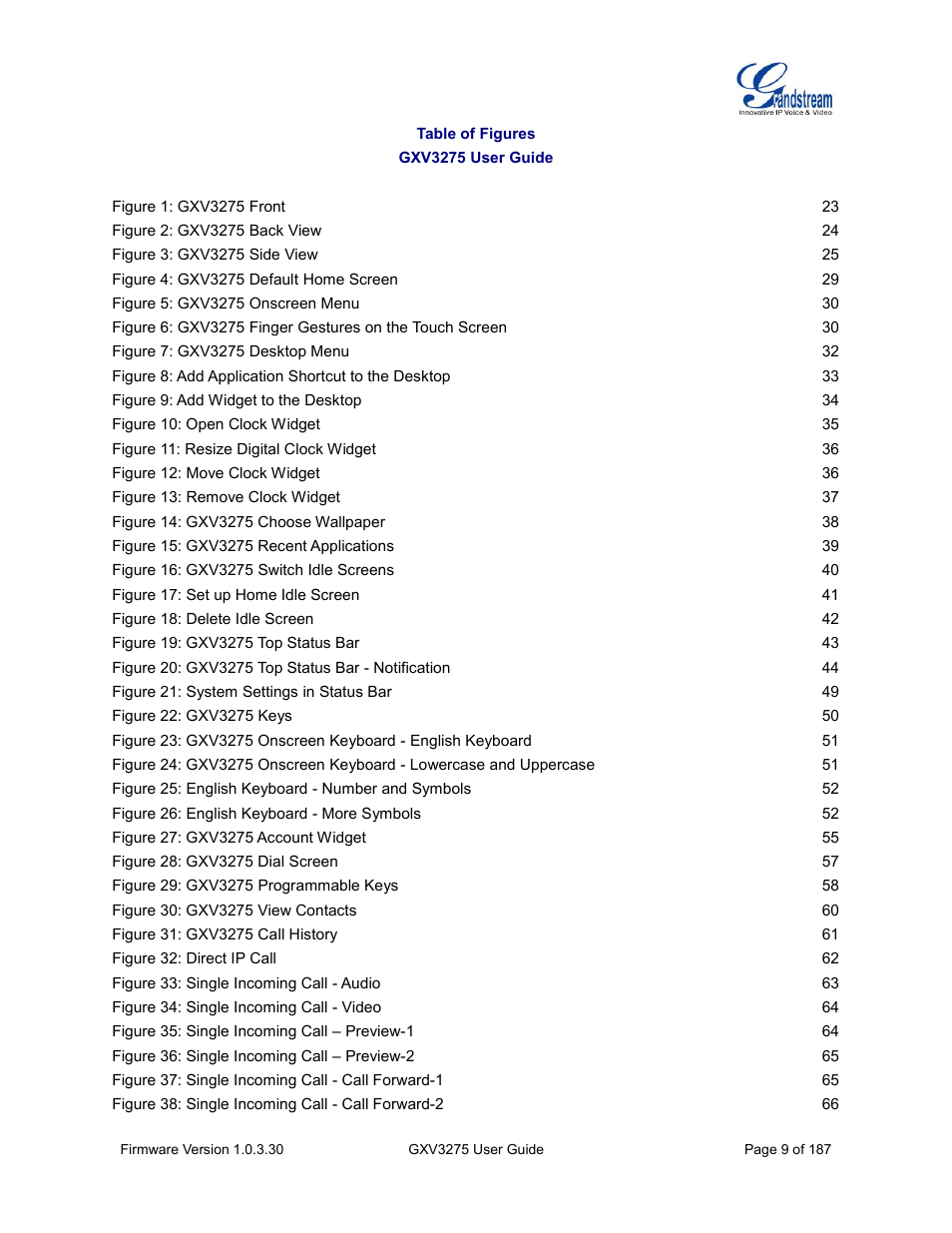 Grandstream
Innovative IP Voice & Video

Table of Figures
GXV3275 User Guide

Figure 1: GXV3275 Front 23
Figure 2: GXV3275 Back View 24
Figure 3: GXV3275 Side View 25
Figure 4: GXV3275 Default Home Screen 29
Figure 5: GXV3275 Onscreen Menu 30
Figure 6: GXV3275 Finger Gestures on the Touch Screen 30
Figure 7: GXV3275 Desktop Menu 32
Figure 8: Add Application Shortcut to the Desktop 33
Figure 9: Add Widget to the Desktop 34
Figure 10: Open Clock Widget 35
Figure 11: Resize Digital Clock Widget 36
Figure 12: Move Clock Widget 36
Figure 13: Remove Clock Widget 37
Figure 14: GXV3275 Choose Wallpaper 38
Figure 15: GXV3275 Recent Applications 39
Figure 16: GXV3275 Switch Idle Screens 40
Figure 17: Set up Home Idle Screen 41
Figure 18: Delete Idle Screen 42
Figure 19: GXV3275 Top Status Bar 43
Figure 20: GXV3275 Top Status Bar - Notification 44
Figure 21: System Settings in Status Bar 49
Figure 22: GXV3275 Keys 50
Figure 23: GXV3275 Onscreen Keyboard - English Keyboard 51
Figure 24: GXV3275 Onscreen Keyboard - Lowercase and Uppercase 51
Figure 25: English Keyboard - Number and Symbols 52
Figure 26: English Keyboard - More Symbols 52
Figure 27: GXV3275 Account Widget 55
Figure 28: GXV3275 Dial Screen 57
Figure 29: GXV3275 Programmable Keys 58
Figure 30: GXV3275 View Contacts 60
Figure 31: GXV3275 Call History 61
Figure 32: Direct IP Call 62
Figure 33: Single Incoming Call - Audio 63
Figure 34: Single Incoming Call - Video 64
Figure 35: Single Incoming Call – Preview-1 64
Figure 36: Single Incoming Call – Preview-2 65
Figure 37: Single Incoming Call - Call Forward-1 65
Figure 38: Single Incoming Call - Call Forward-2 66

Firmware Version 1.0.3.30 GXV3275 User Guide Page 9 of 187